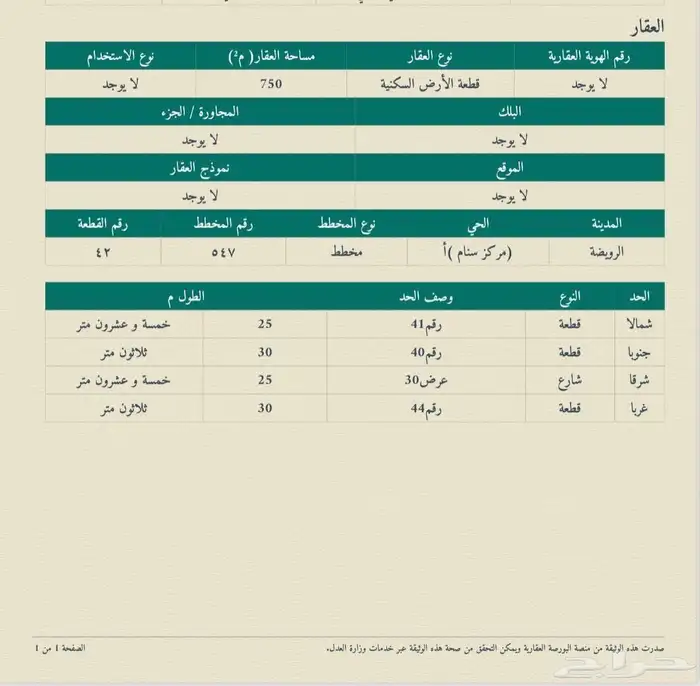 العقار

| رقم الهوية العقارية | نوع العقار | مساحة العقار( م²) | نوع الاستخدام |
|---|---|---|---|
| لا يوجد | قطعة الأرض السكنية | 750 | لا يوجد |

| البلك | المجاورة / الجزء |
|---|---|
| لا يوجد | لا يوجد |

| الموقع | نموذج العقار |
|---|---|
| لا يوجد | لا يوجد |

| المدينة | الحي | نوع المخطط | رقم المخطط | رقم القطعة |
|---|---|---|---|---|
| الرويضة | (مركز سنام )أ | مخطط | ٥٤٧ | ٤٢ |

| الحد | النوع | وصف الحد | الطول م | |
|---|---|---|---|---|
| شمالا | قطعة | رقم41 | 25 | خمسة و عشرون متر |
| جنوبا | قطعة | رقم40 | 30 | ثلاثون متر |
| شرقا | شارع | عرض30 | 25 | خمسة و عشرون متر |
| غربا | قطعة | رقم44 | 30 | ثلاثون متر |

صدرت هذه الوثيقة من منصة البورصة العقارية ويمكن التحقق من صحة هذه الوثيقة عبر خدمات وزارة العدل.

الصفحة 1 من 1

حراج